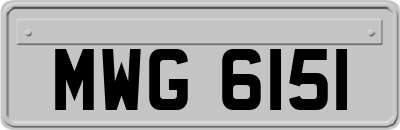 MWG 6151